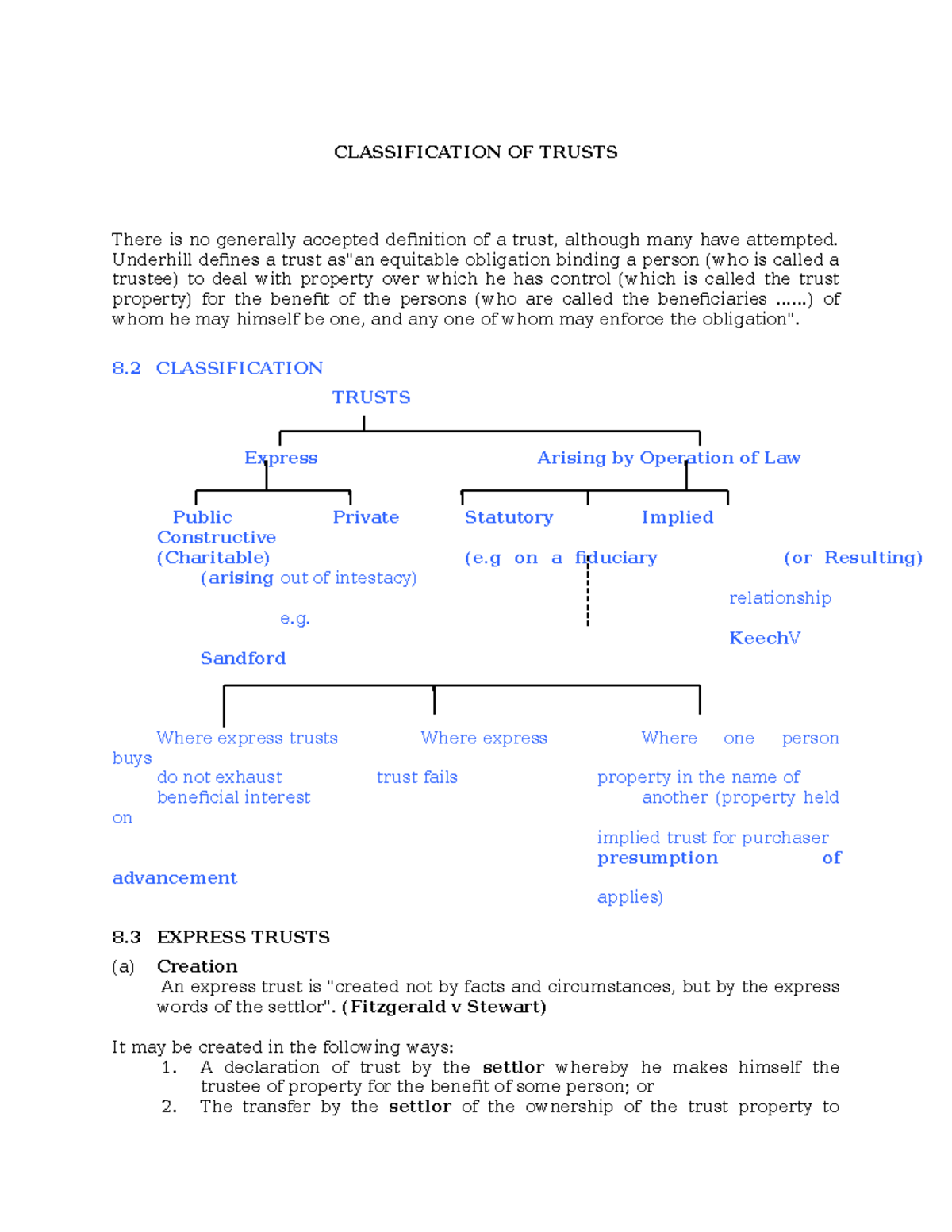 CLASSIFICATION OF TRUSTS

There is no generally accepted definition of a trust, although many have attempted. Underhill defines a trust as"an equitable obligation binding a person (who is called a trustee) to deal with property over which he has control (which is called the trust property) for the benefit of the persons (who are called the beneficiaries ......) of whom he may himself be one, and any one of whom may enforce the obligation".

8.2 CLASSIFICATION

TRUSTS

Express

Arising by Operation of Law

Public

Private

Statutory

Implied

Constructive

(Charitable)

(e.g on a fiduciary

(or Resulting)

(arising out of intestacy)

relationship

e.g.

KeechV

Sandford

Where express trusts

Where express

Where one person

buys

do not exhaust

trust fails

property in the name of

beneficial interest

another (property held

on

implied trust for purchaser

presumption of

advancement

applies)

8.3 EXPRESS TRUSTS

(a) Creation

An express trust is "created not by facts and circumstances, but by the express words of the settlor". (Fitzgerald v Stewart)

It may be created in the following ways:

1. A declaration of trust by the settlor whereby he makes himself the trustee of property for the benefit of some person; or

2. The transfer by the settlor of the ownership of the trust property to